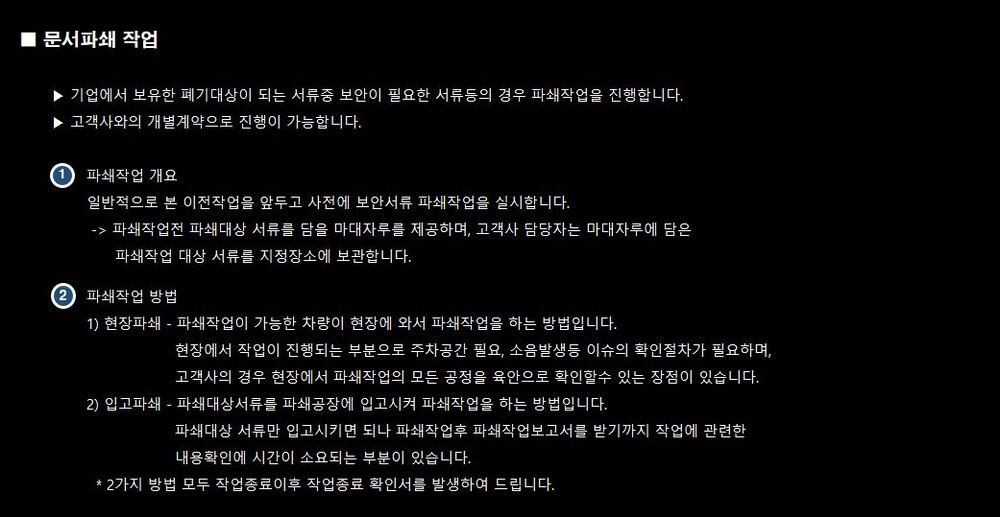 ■ 문서파쇄 작업

▶ 기업에서 보유한 폐기대상이 되는 서류중 보안이 필요한 서류등의 경우 파쇄작업을 진행합니다.
▶ 고객사와의 개별계약으로 진행이 가능합니다.

1 파쇄작업 개요
일반적으로 본 이전작업을 앞두고 사전에 보안서류 파쇄작업을 실시합니다.
-> 파쇄작업전 파쇄대상 서류를 담을 마대자루를 제공하며, 고객사 담당자는 마대자루에 담은 파쇄작업 대상 서류를 지정장소에 보관합니다.

2 파쇄작업 방법
1) 현장파쇄 - 파쇄작업이 가능한 차량이 현장에 와서 파쇄작업을 하는 방법입니다.
현장에서 작업이 진행되는 부분으로 주차공간 필요, 소음발생등 이슈의 확인절차가 필요하며,
고객사의 경우 현장에서 파쇄작업의 모든 공정을 육안으로 확인할수 있는 장점이 있습니다.
2) 입고파쇄 - 파쇄대상서류를 파쇄공장에 입고시켜 파쇄작업을 하는 방법입니다.
파쇄대상 서류만 입고시키면 되나 파쇄작업후 파쇄작업보고서를 받기까지 작업에 관련한
내용확인에 시간이 소요되는 부분이 있습니다.
* 2가지 방법 모두 작업종료이후 작업종료 확인서를 발생하여 드립니다.